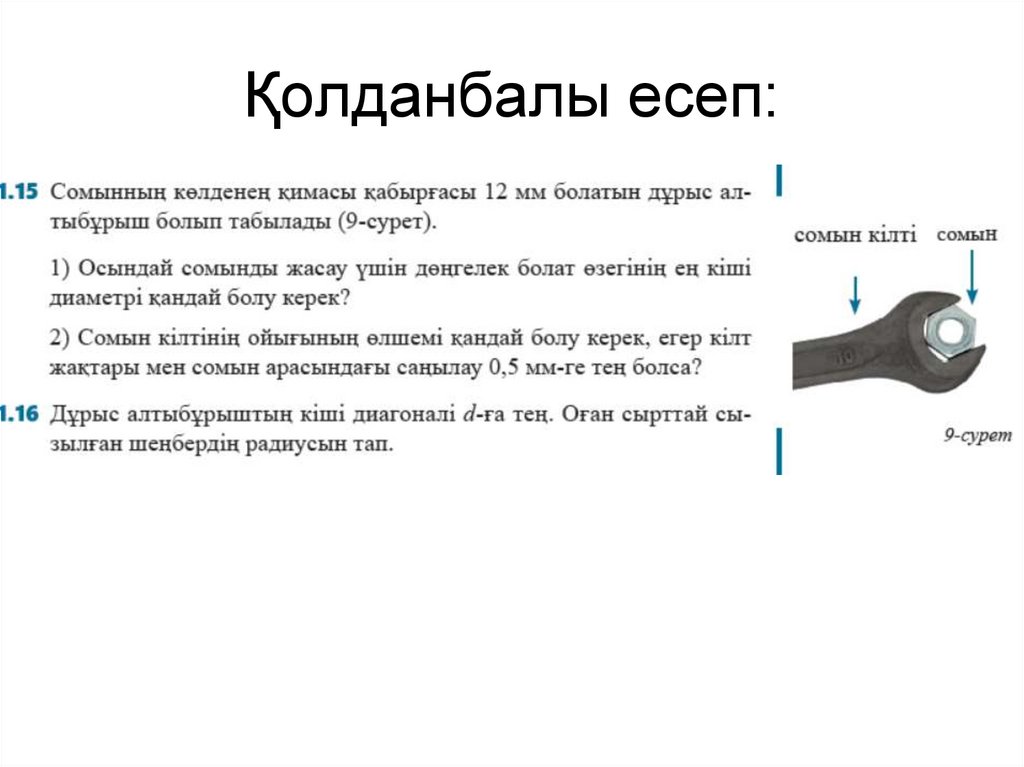 Қолданбалы есеп:

1.15 Сомынның көлденең қимасы қабырғасы 12 мм болатын дұрыс алтыбұрыш болып табылады (9-сурет).

1) Осындай сомынды жасау үшін дөңгелек болат өзегінің ең кіші диаметрі қандай болу керек?

2) Сомын кілтінің ойығының өлшемі қандай болу керек, егер кілт жақтары мен сомын арасындағы саңылау 0,5 мм-ге тең болса?

1.16 Дұрыс алтыбұрыштың кіші диагоналі $d$-ға тең. Оған сырттай сызылған шеңбердің радиусын тап.

сомын кілті

сомын

9-сурет